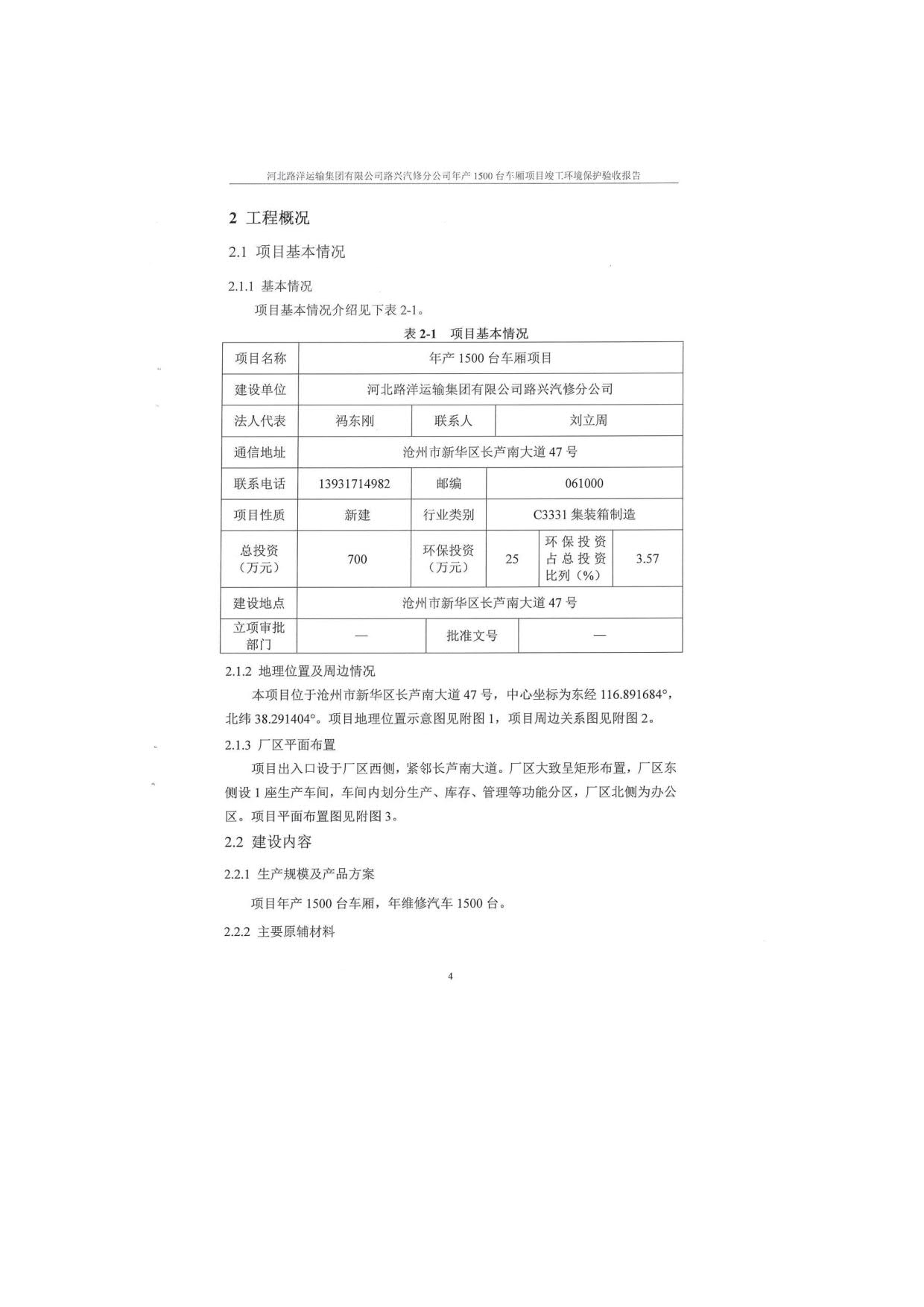 河北路洋运输集团有限公司路兴汽修分公司年产 1500 台车厢项目竣工环境保护验收报告

2 工程概况

2.1 项目基本情况

2.1.1 基本情况

项目基本情况介绍见下表 2-1。

表 2-1 项目基本情况

| 项目名称 | 年产 1500 台车厢项目 | | | | |
|---|---|---|---|---|---|
| 建设单位 | 河北路洋运输集团有限公司路兴汽修分公司 | | | | |
| 法人代表 | 祃东刚 | 联系人 | 刘立周 | | |
| 通信地址 | 沧州市新华区长芦南大道 47 号 | | | | |
| 联系电话 | 13931714982 | 邮编 | 061000 | | |
| 项目性质 | 新建 | 行业类别 | C3331 集装箱制造 | | |
| 总投资（万元） | 700 | 环保投资（万元） | 25 | 环保投资占总投资比列（%） | 3.57 |
| 建设地点 | 沧州市新华区长芦南大道 47 号 | | | | |
| 立项审批部门 | — | 批准文号 | — | | |

2.1.2 地理位置及周边情况

本项目位于沧州市新华区长芦南大道 47 号，中心坐标为东经 116.891684°，北纬 38.291404°。项目地理位置示意图见附图 1，项目周边关系图见附图 2。

2.1.3 厂区平面布置

项目出入口设于厂区西侧，紧邻长芦南大道。厂区大致呈矩形布置，厂区东侧设 1 座生产车间，车间内划分生产、库存、管理等功能分区，厂区北侧为办公区。项目平面布置图见附图 3。

2.2 建设内容

2.2.1 生产规模及产品方案

项目年产 1500 台车厢，年维修汽车 1500 台。

2.2.2 主要原辅材料

4